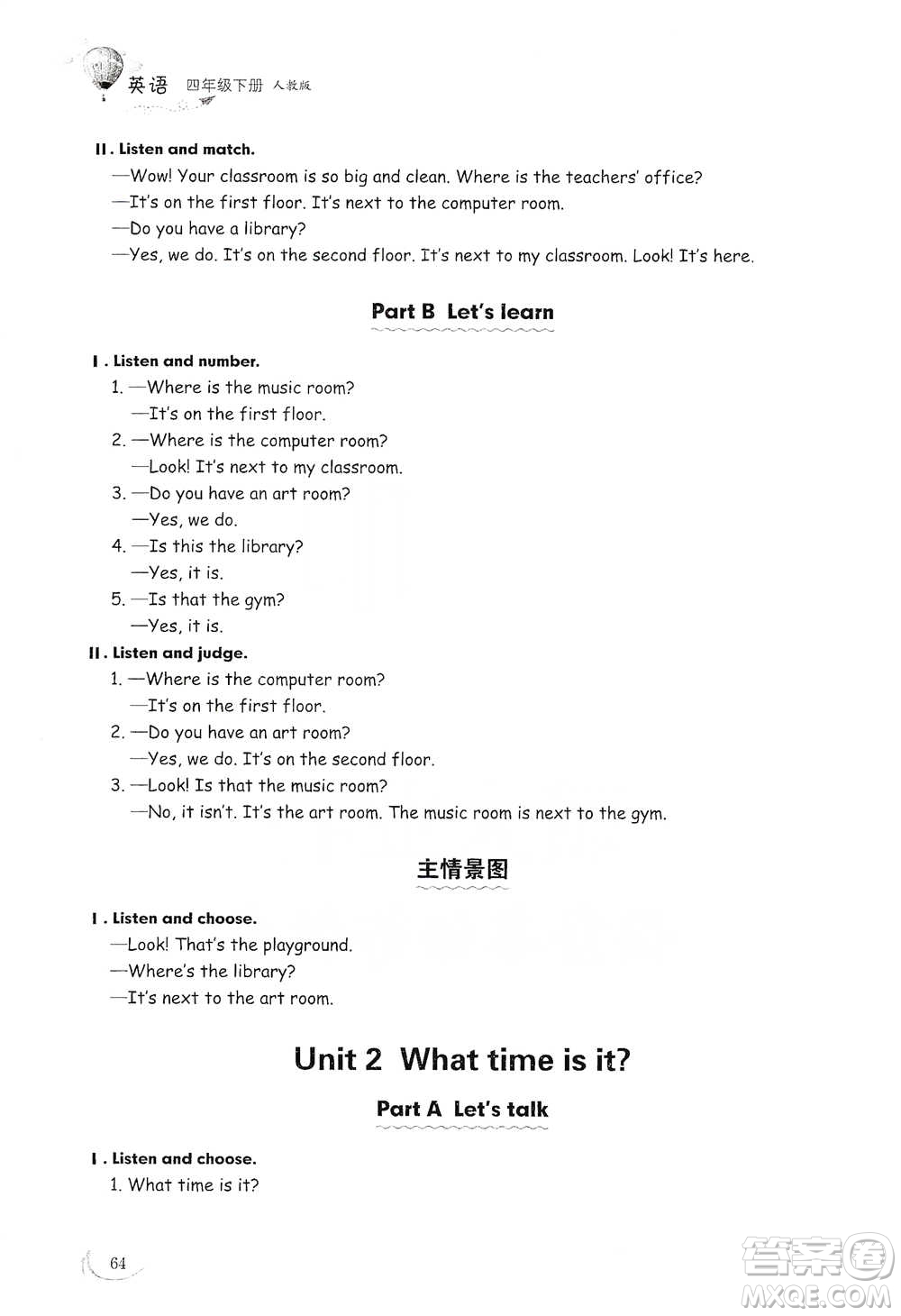 英语 四年级下册 人教版

Ⅱ. Listen and match.

—Wow! Your classroom is so big and clean. Where is the teachers' office?

—It's on the first floor. It's next to the computer room.

—Do you have a library?

—Yes, we do. It's on the second floor. It's next to my classroom. Look! It's here.

Part B Let's learn

Ⅰ. Listen and number.

1. —Where is the music room?
—It's on the first floor.

2. —Where is the computer room?
—Look! It's next to my classroom.

3. —Do you have an art room?
—Yes, we do.

4. —Is this the library?
—Yes, it is.

5. —Is that the gym?
—Yes, it is.

Ⅱ. Listen and judge.

1. —Where is the computer room?
—It's on the first floor.

2. —Do you have an art room?
—Yes, we do. It's on the second floor.

3. —Look! Is that the music room?
—No, it isn't. It's the art room. The music room is next to the gym.

主情景图

Ⅰ. Listen and choose.

—Look! That's the playground.

—Where's the library?

—It's next to the art room.

Unit 2 What time is it?

Part A Let's talk

Ⅰ. Listen and choose.

1. What time is it?

64

答案圈 MXQE.COM